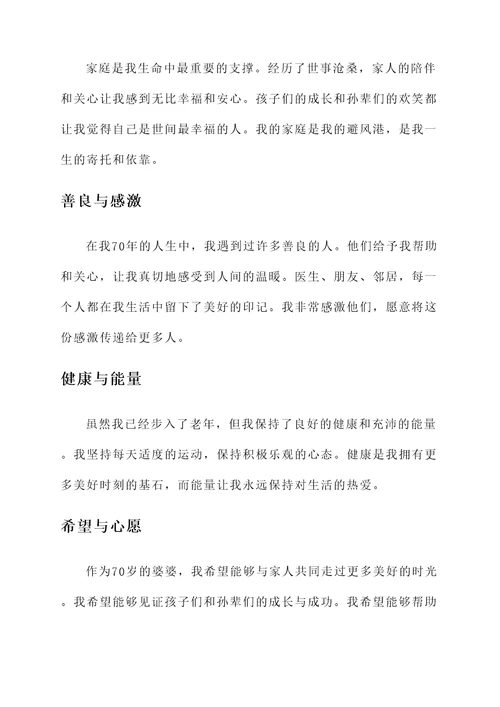 家庭是我生命中最重要的支撑。经历了世事沧桑，家人的陪伴和关心让我感到无比幸福和安心。孩子们的成长和孙辈们的欢笑都让我觉得自己是世间最幸福的人。我的家庭是我的避风港，是我一生的寄托和依靠。

善良与感激

在我70年的人生中，我遇到过许多善良的人。他们给予我帮助和关心，让我真切地感受到人间的温暖。医生、朋友、邻居，每一个人都在我生活中留下了美好的印记。我非常感激他们，愿意将这份感激传递给更多人。

健康与能量

虽然我已经步入了老年，但我保持了良好的健康和充沛的能量。我坚持每天适度的运动，保持积极乐观的心态。健康是我拥有更多美好时刻的基石，而能量让我永远保持对生活的热爱。

希望与心愿

作为70岁的婆婆，我希望能够与家人共同走过更多美好的时光。我希望能够见证孩子们和孙辈们的成长与成功。我希望能够帮助